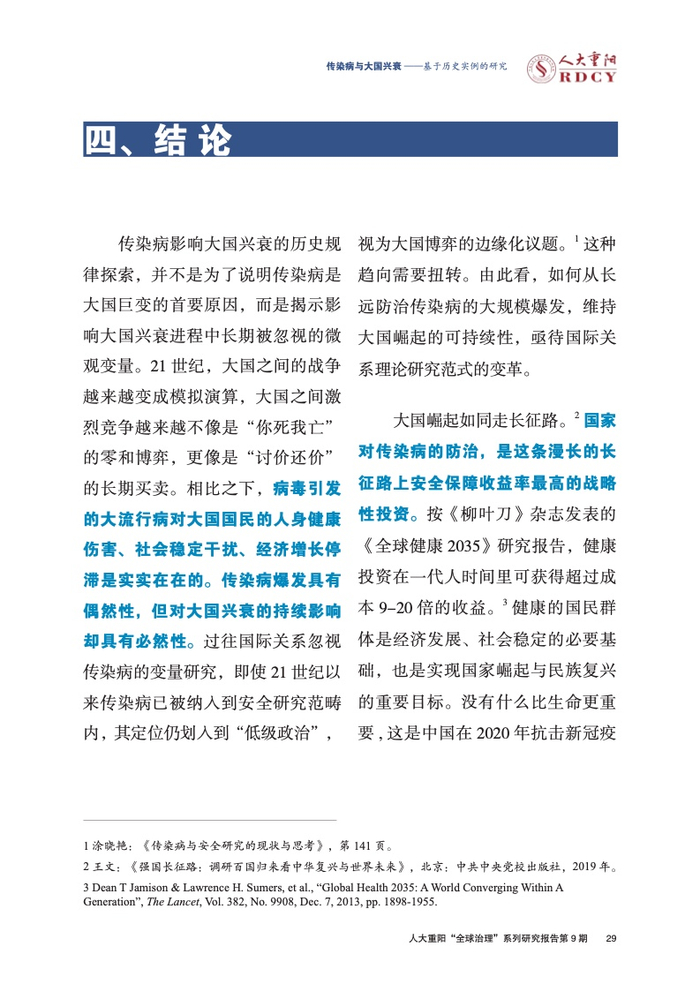 传染病与大国兴衰——基于历史实例的研究

人大重阳
RDCY

四、结论

传染病影响大国兴衰的历史规律探索，并不是为了说明传染病是大国巨变的首要原因，而是揭示影响大国兴衰进程中长期被忽视的微观变量。21 世纪，大国之间的战争越来越变成模拟演算，大国之间激烈竞争越来越不像是“你死我亡”的零和博弈，更像是“讨价还价”的长期买卖。相比之下，病毒引发的大流行病对大国国民的人身健康伤害、社会稳定干扰、经济增长停滞是实实在在的。传染病爆发具有偶然性，但对大国兴衰的持续影响却具有必然性。过往国际关系忽视传染病的变量研究，即使 21 世纪以来传染病已被纳入到安全研究范畴内，其定位仍划入到“低级政治”，视为大国博弈的边缘化议题。$^1$ 这种趋向需要扭转。由此看，如何从长远防治传染病的大规模爆发，维持大国崛起的可持续性，亟待国际关系理论研究范式的变革。

大国崛起如同走长征路。$^2$ 国家对传染病的防治，是这条漫长的长征路上安全保障收益率最高的战略性投资。按《柳叶刀》杂志发表的《全球健康 2035》研究报告，健康投资在一代人时间里可获得超过成本 9–20 倍的收益。$^3$ 健康的国民群体是经济发展、社会稳定的必要基础，也是实现国家崛起与民族复兴的重要目标。没有什么比生命更重要，这是中国在 2020 年抗击新冠疫

1 涂晓艳：《传染病与安全研究的现状与思考》，第 141 页。
2 王文：《强国长征路：调研百国归来看中华复兴与世界未来》，北京：中共中央党校出版社，2019 年。
3 Dean T Jamison & Lawrence H. Sumers, et al., “Global Health 2035: A World Converging Within A Generation”, The Lancet, Vol. 382, No. 9908, Dec. 7, 2013, pp. 1898-1955.

人大重阳“全球治理”系列研究报告第 9 期 29